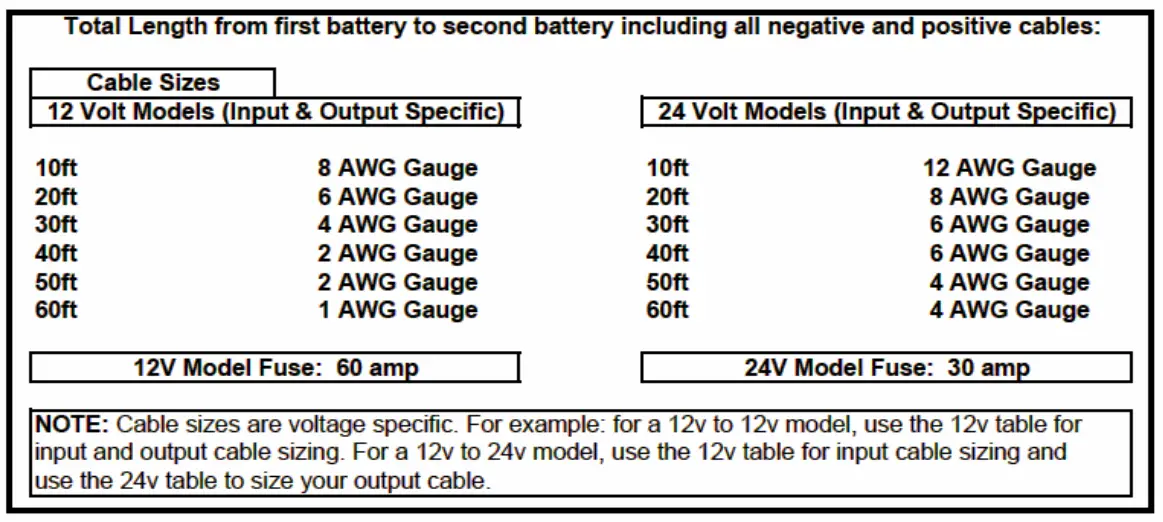 Total Length from first battery to second battery including all negative and positive cables:

Cable Sizes

12 Volt Models (Input & Output Specific)

10ft 8 AWG Gauge
20ft 6 AWG Gauge
30ft 4 AWG Gauge
40ft 2 AWG Gauge
50ft 2 AWG Gauge
60ft 1 AWG Gauge

12V Model Fuse: 60 amp

24 Volt Models (Input & Output Specific)

10ft 12 AWG Gauge
20ft 8 AWG Gauge
30ft 6 AWG Gauge
40ft 6 AWG Gauge
50ft 4 AWG Gauge
60ft 4 AWG Gauge

24V Model Fuse: 30 amp

NOTE: Cable sizes are voltage specific. For example: for a 12v to 12v model, use the 12v table for input and output cable sizing. For a 12v to 24v model, use the 12v table for input cable sizing and use the 24v table to size your output cable.